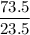 $\frac{73.5}{23.5}$